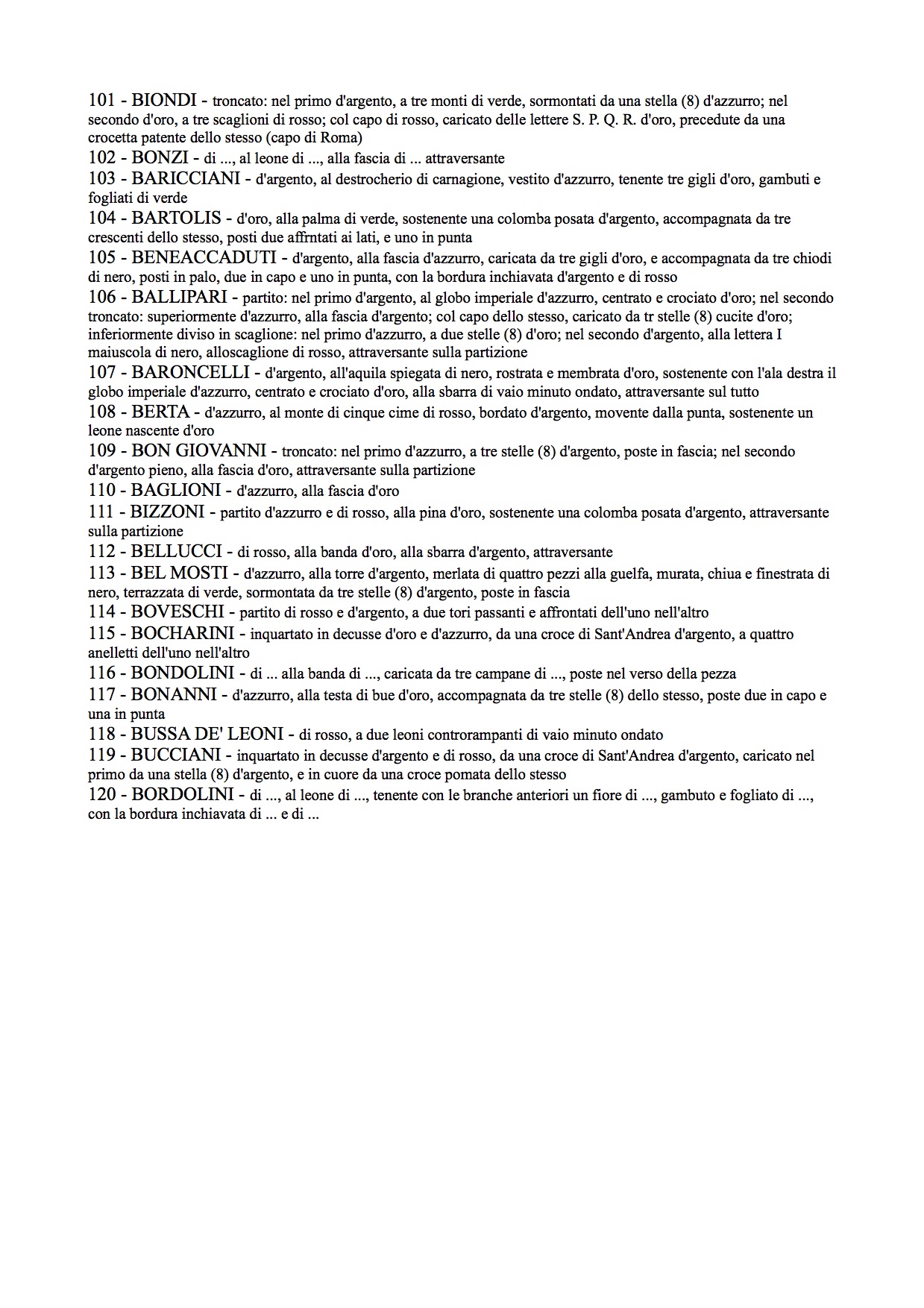 101 - BIONDI - troncato: nel primo d'argento, a tre monti di verde, sormontati da una stella (8) d'azzurro; nel secondo d'oro, a tre scaglioni di rosso; col capo di rosso, caricato delle lettere S. P. Q. R. d'oro, precedute da una crocetta patente dello stesso (capo di Roma)
102 - BONZI - di ..., al leone di ..., alla fascia di ... attraversante
103 - BARICCIANI - d'argento, al destrocherio di carnagione, vestito d'azzurro, tenente tre gigli d'oro, gambuti e fogliati di verde
104 - BARTOLIS - d'oro, alla palma di verde, sostenente una colomba posata d'argento, accompagnata da tre crescenti dello stesso, posti due affrntati ai lati, e uno in punta
105 - BENEACCADUTI - d'argento, alla fascia d'azzurro, caricata da tre gigli d'oro, e accompagnata da tre chiodi di nero, posti in palo, due in capo e uno in punta, con la bordura inchiavata d'argento e di rosso
106 - BALLIPARI - partito: nel primo d'argento, al globo imperiale d'azzurro, centrato e crociato d'oro; nel secondo troncato: superiormente d'azzurro, alla fascia d'argento; col capo dello stesso, caricato da tr stelle (8) cucite d'oro; inferiormente diviso in scaglione: nel primo d'azzurro, a due stelle (8) d'oro; nel secondo d'argento, alla lettera I maiuscola di nero, alloscaglione di rosso, attraversante sulla partizione
107 - BARONCELLI - d'argento, all'aquila spiegata di nero, rostrata e membrata d'oro, sostenente con l'ala destra il globo imperiale d'azzurro, centrato e crociato d'oro, alla sbarra di vaio minuto ondato, attraversante sul tutto
108 - BERTA - d'azzurro, al monte di cinque cime di rosso, bordato d'argento, movente dalla punta, sostenente un leone nascente d'oro
109 - BON GIOVANNI - troncato: nel primo d'azzurro, a tre stelle (8) d'argento, poste in fascia; nel secondo d'argento pieno, alla fascia d'oro, attraversante sulla partizione
110 - BAGLIONI - d'azzurro, alla fascia d'oro
111 - BIZZONI - partito d'azzurro e di rosso, alla pina d'oro, sostenente una colomba posata d'argento, attraversante sulla partizione
112 - BELLUCCI - di rosso, alla banda d'oro, alla sbarra d'argento, attraversante
113 - BEL MOSTI - d'azzurro, alla torre d'argento, merlata di quattro pezzi alla guelfa, murata, chiua e finestrata di nero, terrazzata di verde, sormontata da tre stelle (8) d'argento, poste in fascia
114 - BOVESCHI - partito di rosso e d'argento, a due tori passanti e affrontati dell'uno nell'altro
115 - BOCHARINI - inquartato in decusse d'oro e d'azzurro, da una croce di Sant'Andrea d'argento, a quattro anelletti dell'uno nell'altro
116 - BONDOLINI - di ... alla banda di ..., caricata da tre campane di ..., poste nel verso della pezza
117 - BONANNI - d'azzurro, alla testa di bue d'oro, accompagnata da tre stelle (8) dello stesso, poste due in capo e una in punta
118 - BUSSA DE' LEONI - di rosso, a due leoni controrampanti di vaio minuto ondato
119 - BUCCIANI - inquartato in decusse d'argento e di rosso, da una croce di Sant'Andrea d'argento, caricato nel primo da una stella (8) d'argento, e in cuore da una croce pomata dello stesso
120 - BORDOLINI - di ..., al leone di ..., tenente con le branche anteriori un fiore di ..., gambuto e fogliato di ..., con la bordura inchiavata di ... e di ...